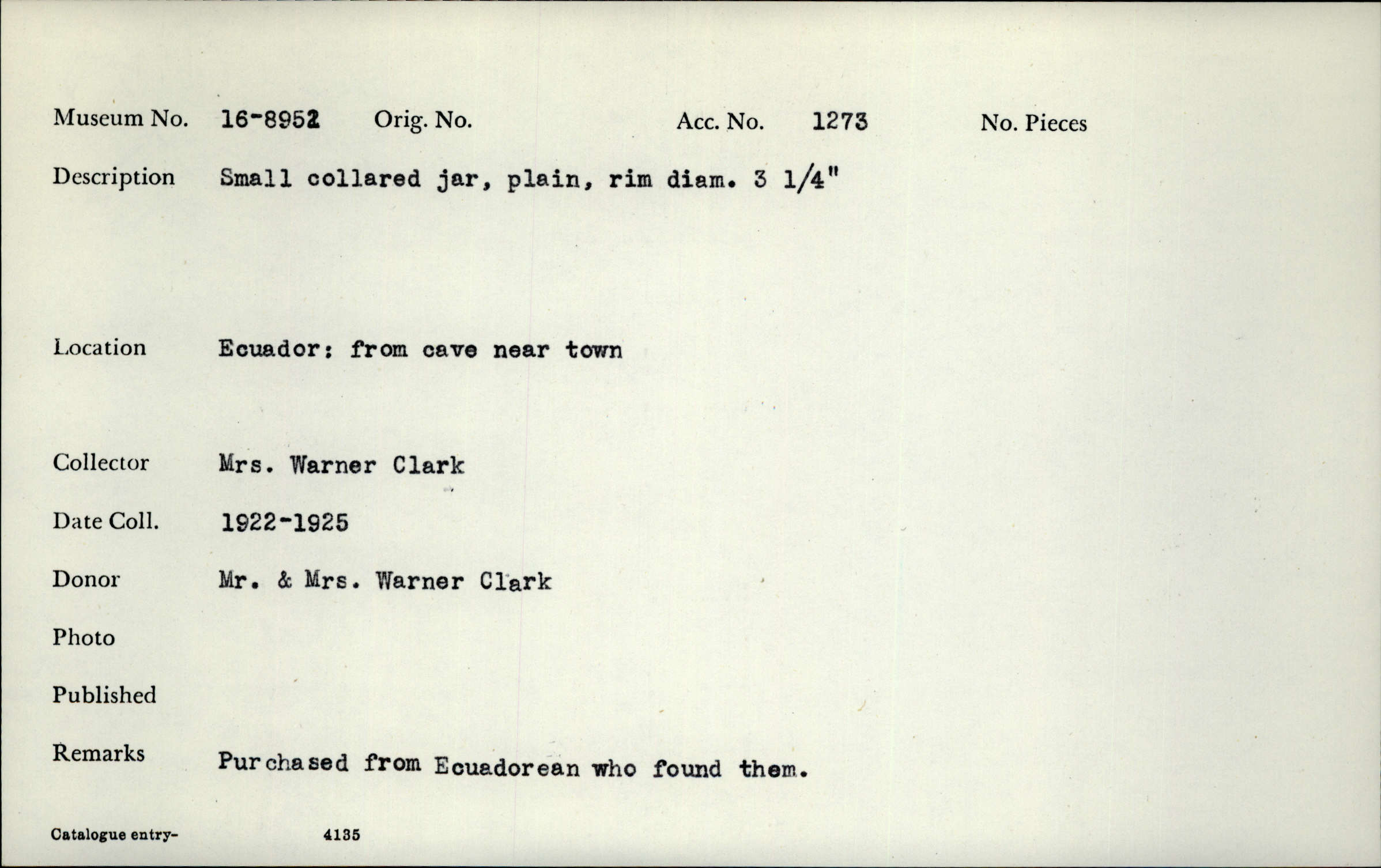 Museum No. 16-8952 Orig. No. Acc. No. 1273 No. Pieces

Description Small collared jar, plain, rim diam. 3 1/4"

Location Ecuador: from cave near town

Collector Mrs. Warner Clark

Date Coll. 1922-1925

Donor Mr. & Mrs. Warner Clark

Photo

Published

Remarks Purchased from Ecuadorean who found them.

Catalogue entry- 4135